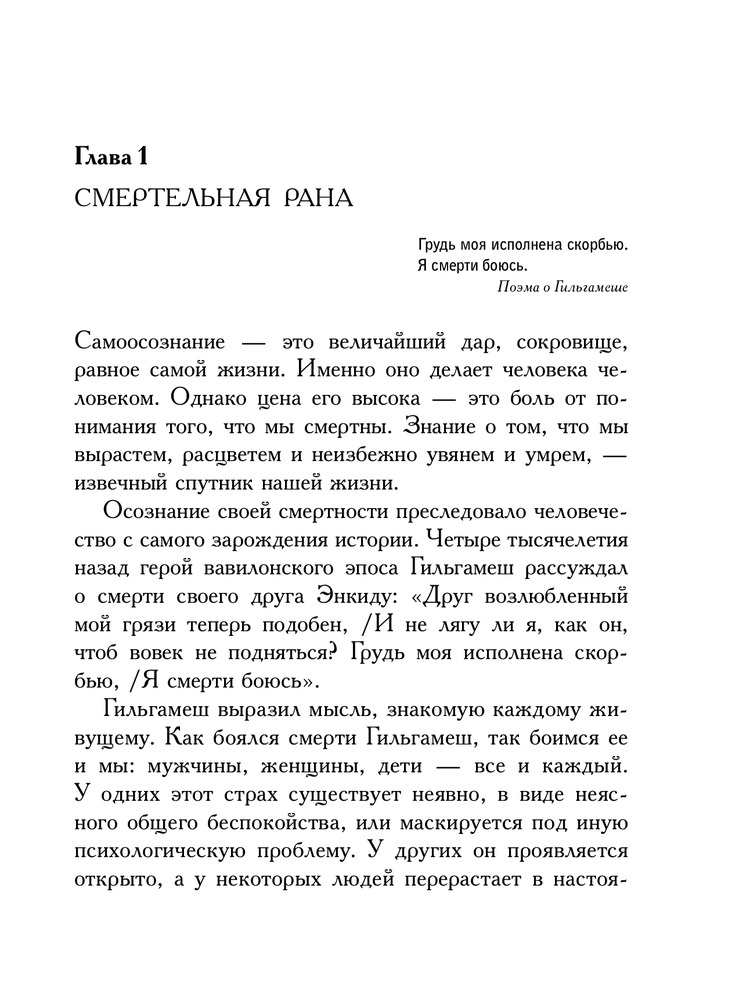 Глава 1
СМЕРТЕЛЬНАЯ РАНА

Грудь моя исполнена скорбью.
Я смерти боюсь.
Поэма о Гильгамеше

Самоосознание — это величайший дар, сокровище, равное самой жизни. Именно оно делает человека человеком. Однако цена его высока — это боль от понимания того, что мы смертны. Знание о том, что мы вырастем, расцветем и неизбежно увянем и умрем, — извечный спутник нашей жизни.

Осознание своей смертности преследовало человечество с самого зарождения истории. Четыре тысячелетия назад герой вавилонского эпоса Гильгамеш рассуждал о смерти своего друга Энкиду: «Друг возлюбленный мой грязи теперь подобен, /И не лягу ли я, как он, чтоб вовек не подняться? Грудь моя исполнена скорбью, /Я смерти боюсь».

Гильгамеш выразил мысль, знакомую каждому живущему. Как боялся смерти Гильгамеш, так боимся ее и мы: мужчины, женщины, дети — все и каждый. У одних этот страх существует неявно, в виде неясного общего беспокойства, или маскируется под иную психологическую проблему. У других он проявляется открыто, а у некоторых людей перерастает в настоя-